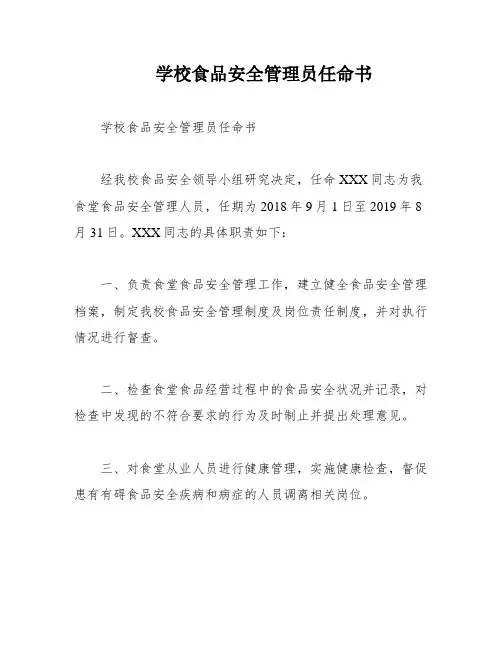 学校食品安全管理员任命书

学校食品安全管理员任命书

经我校食品安全领导小组研究决定，任命 XXX 同志为我食堂食品安全管理人员，任期为 2018 年 9 月 1 日至 2019 年 8 月 31 日。XXX 同志的具体职责如下：

一、负责食堂食品安全管理工作，建立健全食品安全管理档案，制定我校食品安全管理制度及岗位责任制度，并对执行情况进行督查。

二、检查食堂食品经营过程中的食品安全状况并记录，对检查中发现的不符合要求的行为及时制止并提出处理意见。

三、对食堂从业人员进行健康管理，实施健康检查，督促患有有碍食品安全疾病和病症的人员调离相关岗位。